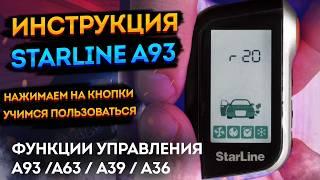 ИНСТРУКЦИЯ
STARLINE A93

НАЖИМАЕМ НА КНОПКИ
УЧИМСЯ ПОЛЬЗОВАТЬСЯ

ФУНКЦИИ УПРАВЛЕНИЯ
A93 /A63 / A39 / A36

r 20

StarLine